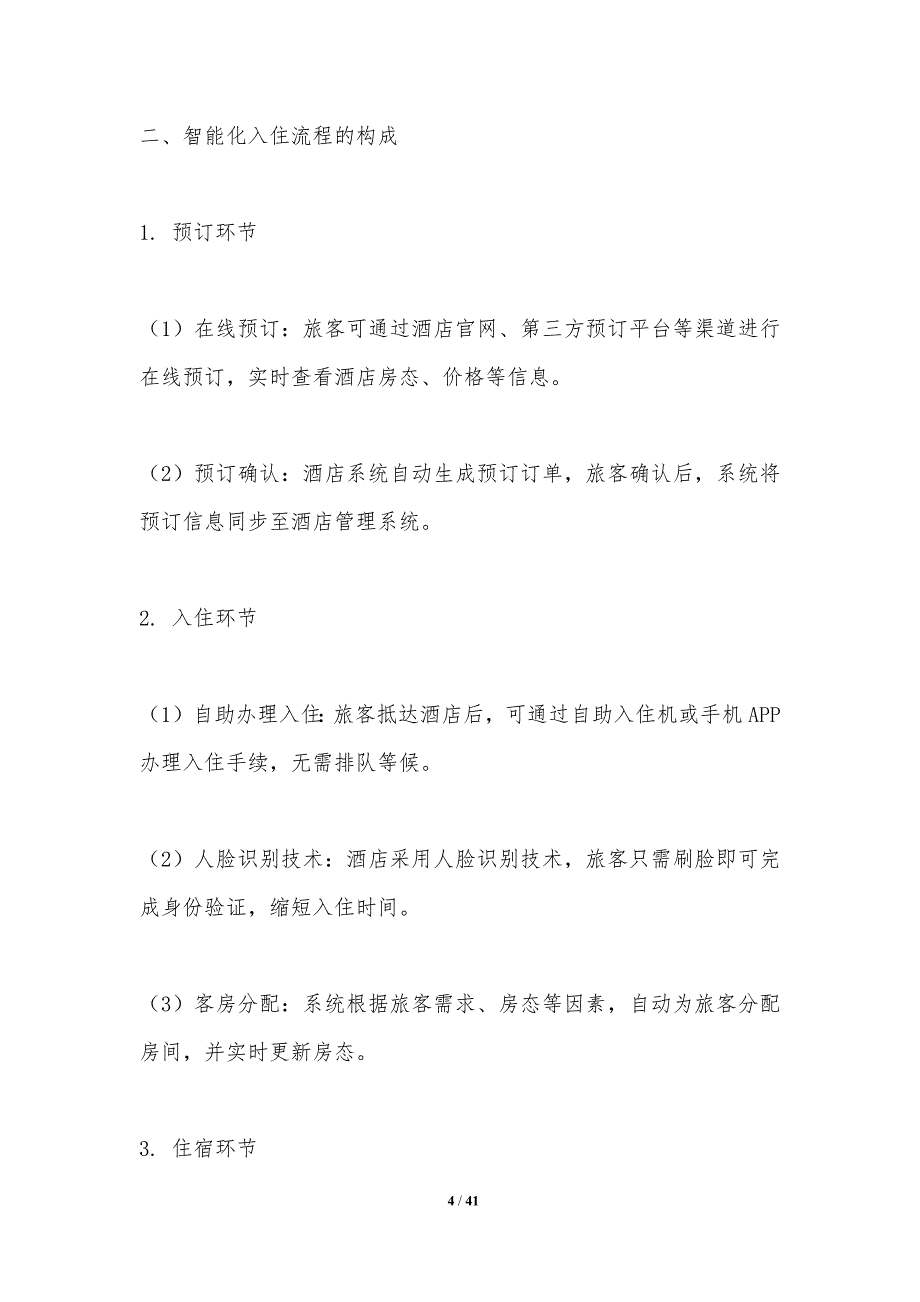 二、智能化入住流程的构成

1. 预订环节

（1）在线预订：旅客可通过酒店官网、第三方预订平台等渠道进行在线预订，实时查看酒店房态、价格等信息。

（2）预订确认：酒店系统自动生成预订订单，旅客确认后，系统将预订信息同步至酒店管理系统。

2. 入住环节

（1）自助办理入住：旅客抵达酒店后，可通过自助入住机或手机APP办理入住手续，无需排队等候。

（2）人脸识别技术：酒店采用人脸识别技术，旅客只需刷脸即可完成身份验证，缩短入住时间。

（3）客房分配：系统根据旅客需求、房态等因素，自动为旅客分配房间，并实时更新房态。

3. 住宿环节

4 / 41